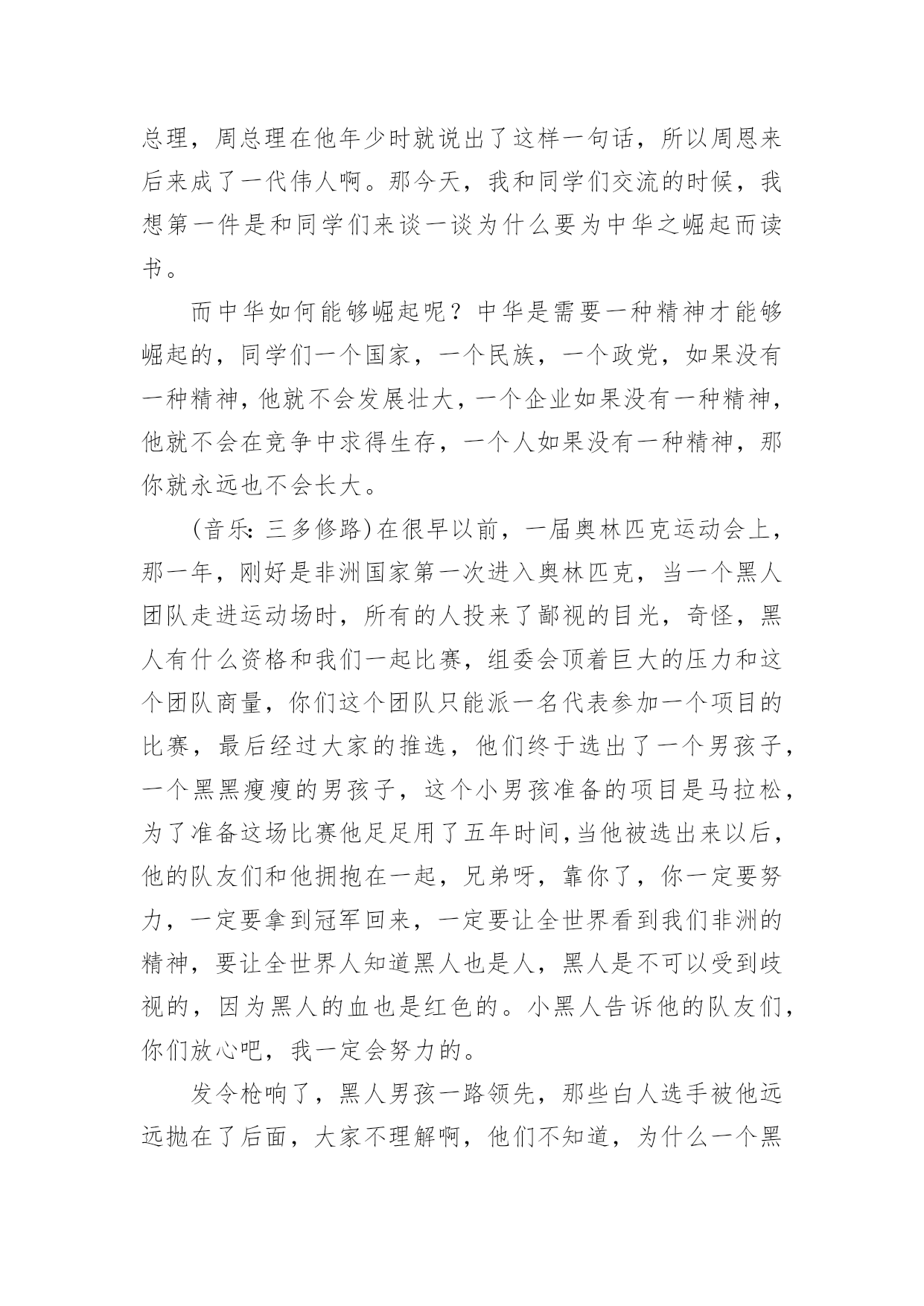 总理，周总理在他年少时就说出了这样一句话，所以周恩来后来成了一代伟人啊。那今天，我和同学们交流的时候，我想第一件是和同学们来谈一谈为什么要为中华之崛起而读书。

而中华如何能够崛起呢？中华是需要一种精神才能够崛起的，同学们一个国家，一个民族，一个政党，如果没有一种精神，他就不会发展壮大，一个企业如果没有一种精神，他就不会在竞争中求得生存，一个人如果没有一种精神，那你就永远也不会长大。

(音乐：三多修路)在很早以前，一届奥林匹克运动会上，那一年，刚好是非洲国家第一次进入奥林匹克，当一个黑人团队走进运动场时，所有的人投来了鄙视的目光，奇怪，黑人有什么资格和我们一起比赛，组委会顶着巨大的压力和这个团队商量，你们这个团队只能派一名代表参加一个项目的比赛，最后经过大家的推选，他们终于选出了一个男孩子，一个黑黑瘦瘦的男孩子，这个小男孩准备的项目是马拉松，为了准备这场比赛他足足用了五年时间，当他被选出来以后，他的队友们和他拥抱在一起，兄弟呀，靠你了，你一定要努力，一定要拿到冠军回来，一定要让全世界看到我们非洲的精神，要让全世界人知道黑人也是人，黑人是不可以受到歧视的，因为黑人的血也是红色的。小黑人告诉他的队友们，你们放心吧，我一定会努力的。

发令枪响了，黑人男孩一路领先，那些白人选手被他远远抛在了后面，大家不理解啊，他们不知道，为什么一个黑